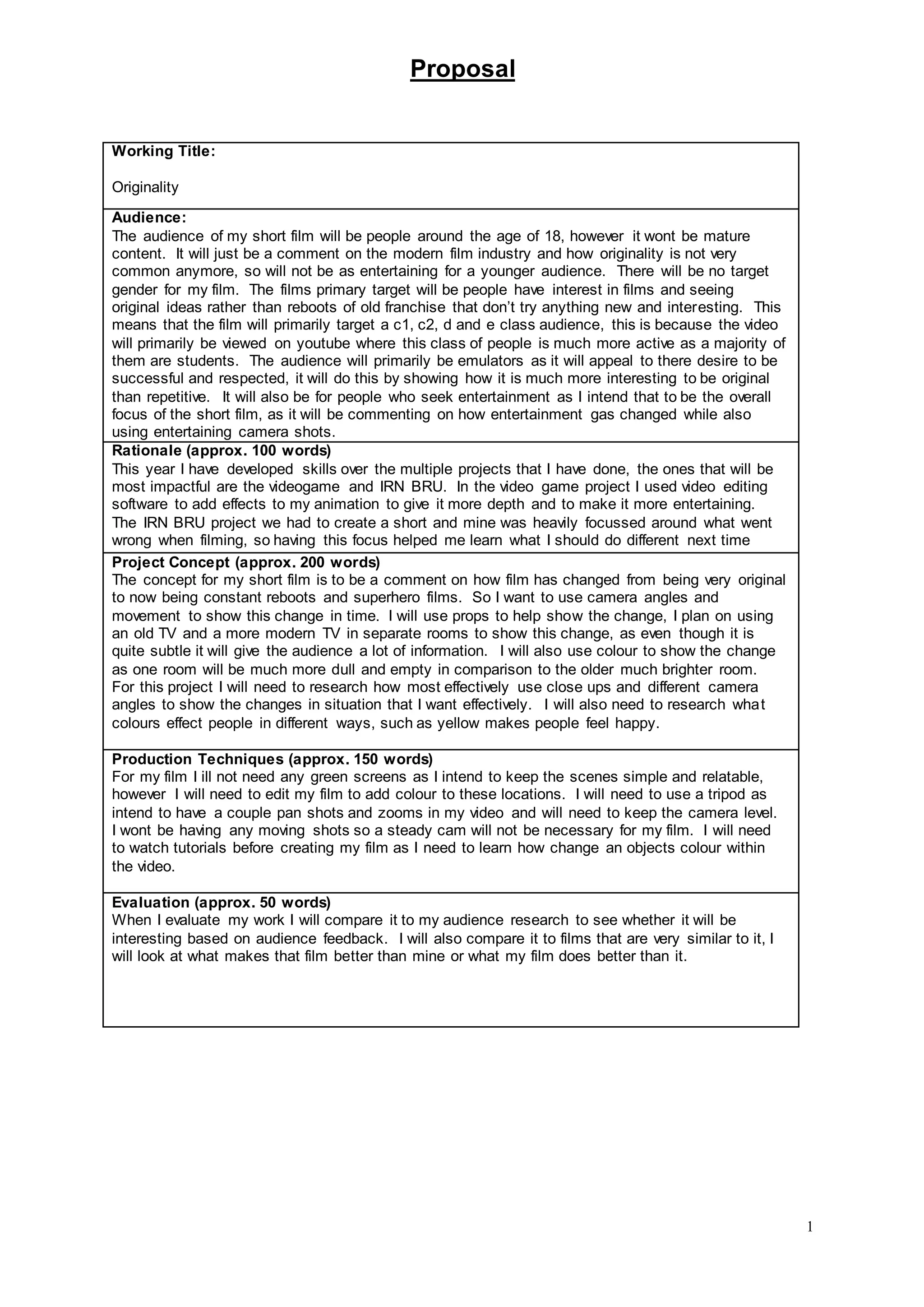 Proposal

Working Title:

Originality

Audience:
The audience of my short film will be people around the age of 18, however it wont be mature content. It will just be a comment on the modern film industry and how originality is not very common anymore, so will not be as entertaining for a younger audience. There will be no target gender for my film. The films primary target will be people have interest in films and seeing original ideas rather than reboots of old franchise that don't try anything new and interesting. This means that the film will primarily target a c1, c2, d and e class audience, this is because the video will primarily be viewed on youtube where this class of people is much more active as a majority of them are students. The audience will primarily be emulators as it will appeal to there desire to be successful and respected, it will do this by showing how it is much more interesting to be original than repetitive. It will also be for people who seek entertainment as I intend that to be the overall focus of the short film, as it will be commenting on how entertainment gas changed while also using entertaining camera shots.

Rationale (approx. 100 words)
This year I have developed skills over the multiple projects that I have done, the ones that will be most impactful are the videogame and IRN BRU. In the video game project I used video editing software to add effects to my animation to give it more depth and to make it more entertaining. The IRN BRU project we had to create a short and mine was heavily focussed around what went wrong when filming, so having this focus helped me learn what I should do different next time

Project Concept (approx. 200 words)
The concept for my short film is to be a comment on how film has changed from being very original to now being constant reboots and superhero films. So I want to use camera angles and movement to show this change in time. I will use props to help show the change, I plan on using an old TV and a more modern TV in separate rooms to show this change, as even though it is quite subtle it will give the audience a lot of information. I will also use colour to show the change as one room will be much more dull and empty in comparison to the older much brighter room. For this project I will need to research how most effectively use close ups and different camera angles to show the changes in situation that I want effectively. I will also need to research what colours effect people in different ways, such as yellow makes people feel happy.

Production Techniques (approx. 150 words)
For my film I ill not need any green screens as I intend to keep the scenes simple and relatable, however I will need to edit my film to add colour to these locations. I will need to use a tripod as intend to have a couple pan shots and zooms in my video and will need to keep the camera level. I wont be having any moving shots so a steady cam will not be necessary for my film. I will need to watch tutorials before creating my film as I need to learn how change an objects colour within the video.

Evaluation (approx. 50 words)
When I evaluate my work I will compare it to my audience research to see whether it will be interesting based on audience feedback. I will also compare it to films that are very similar to it, I will look at what makes that film better than mine or what my film does better than it.

1